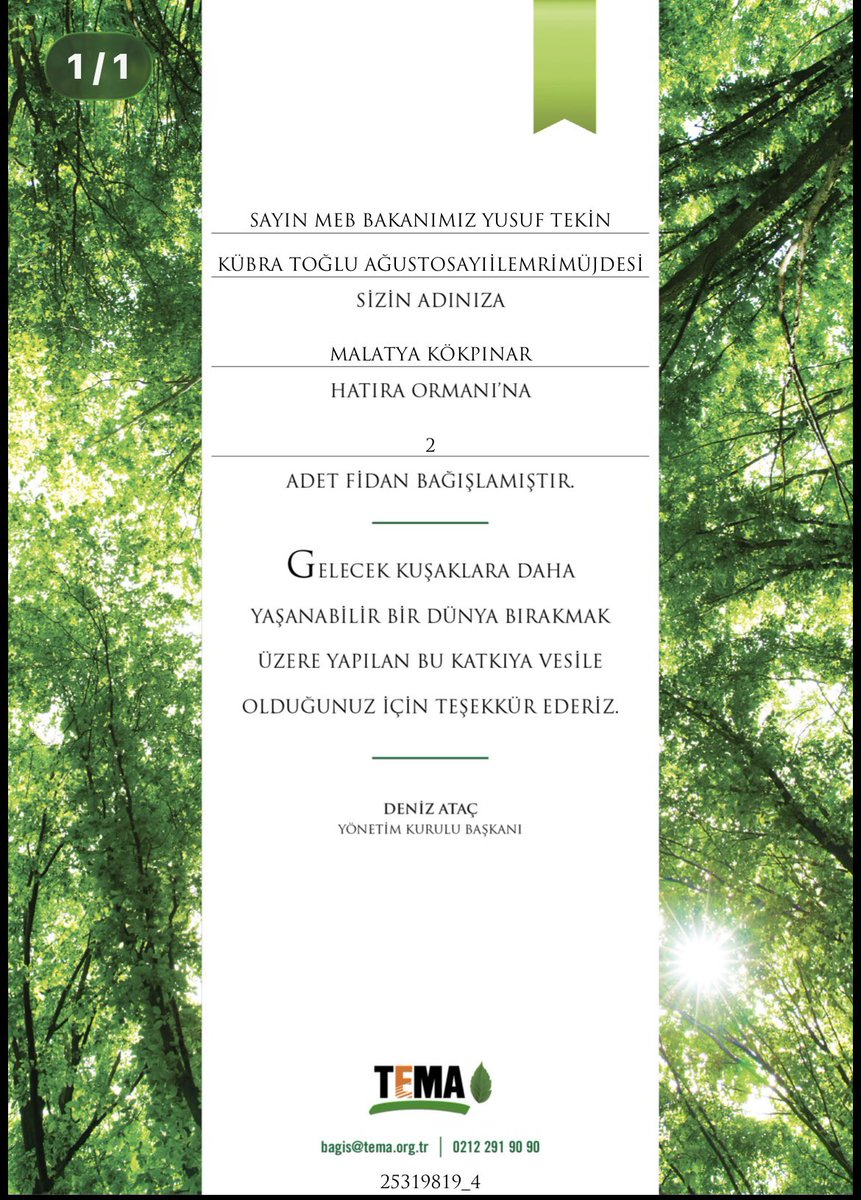 1 / 1

SAYIN MEB BAKANIMIZ YUSUF TEKİN

KÜBRA TOĞLU AĞUSTOSAYIİLEMRİMÜJDESİ

SİZİN ADINIZA

MALATYA KÖKPINAR

HATIRA ORMANI'NA

2

ADET FİDAN BAĞIŞLAMIŞTIR.

GELECEK KUŞAKLARA DAHA YAŞANABİLİR BİR DÜNYA BIRAKMAK ÜZERE YAPILAN BU KATKIYA VESİLE OLDUĞUNUZ İÇİN TEŞEKKÜR EDERİZ.

DENİZ ATAÇ
YÖNETİM KURULU BAŞKANI

TEMA

bagis@tema.org.tr | 0212 291 90 90

25319819_4